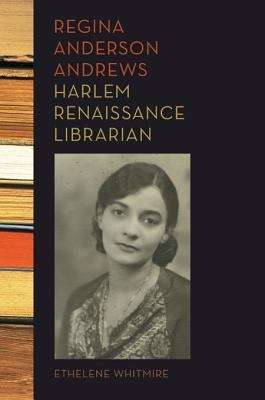 REGINA
ANDERSON
ANDREWS
HARLEM
RENAISSANCE
LIBRARIAN

ETHELENE WHITMIRE